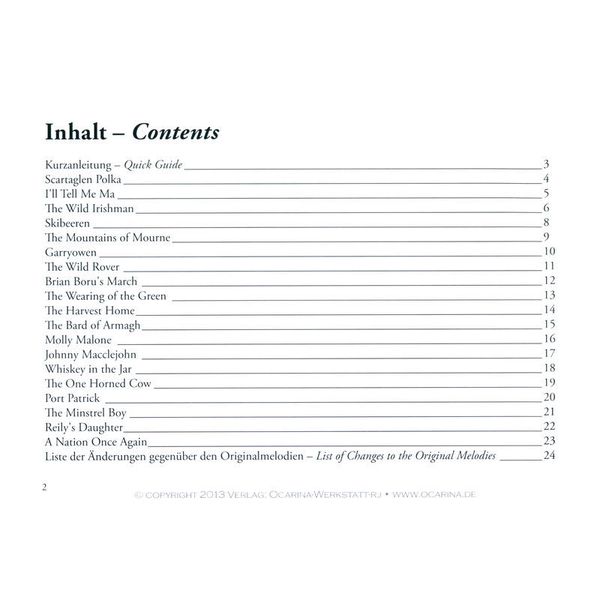 Inhalt – Contents

Kurzanleitung – Quick Guide 3
Scartaglen Polka 4
I'll Tell Me Ma 5
The Wild Irishman 6
Skibeeren 8
The Mountains of Mourne 9
Garryowen 10
The Wild Rover 11
Brian Boru's March 12
The Wearing of the Green 13
The Harvest Home 14
The Bard of Armagh 15
Molly Malone 16
Johnny Macclejohn 17
Whiskey in the Jar 18
The One Horned Cow 19
Port Patrick 20
The Minstrel Boy 21
Reily's Daughter 22
A Nation Once Again 23
Liste der Änderungen gegenüber den Originalmelodien – List of Changes to the Original Melodies 24

2

© COPYRIGHT 2013 VERLAG: OCARINA-WERKSTATT-RJ • WWW.OCARINA.DE